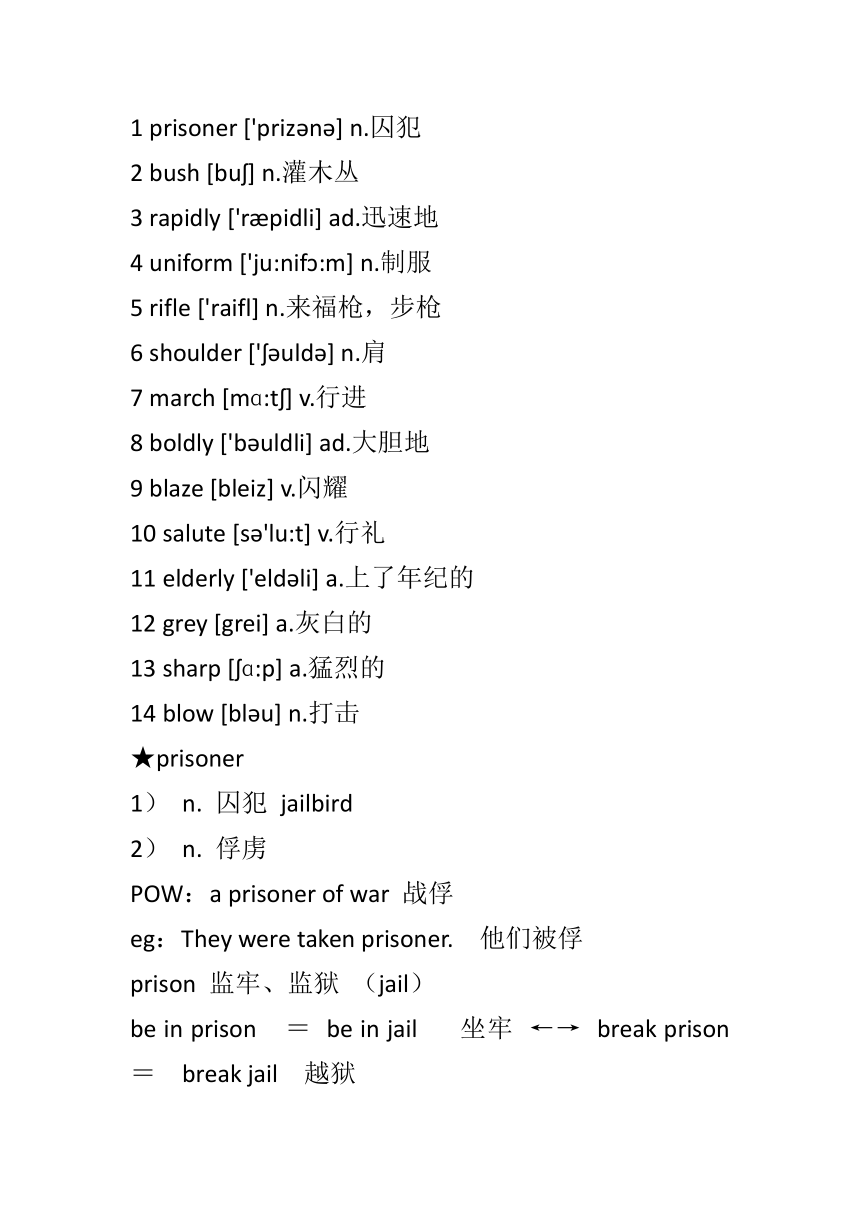 1 prisoner ['prizənə] n.囚犯

2 bush [buʃ] n.灌木丛

3 rapidly ['ræpidli] ad.迅速地

4 uniform ['ju:nifɔ:m] n.制服

5 rifle ['raifl] n.来福枪，步枪

6 shoulder ['ʃəuldə] n.肩

7 march [mɑ:tʃ] v.行进

8 boldly ['bəuldli] ad.大胆地

9 blaze [bleiz] v.闪耀

10 salute [sə'lu:t] v.行礼

11 elderly ['eldəli] a.上了年纪的

12 grey [grei] a.灰白的

13 sharp [ʃɑ:p] a.猛烈的

14 blow [bləu] n.打击

★prisoner

1） n. 囚犯 jailbird

2） n. 俘虏

POW：a prisoner of war 战俘

eg：They were taken prisoner. 他们被俘

prison 监牢、监狱 （jail）

be in prison ＝ be in jail 坐牢 ←→ break prison ＝ break jail 越狱